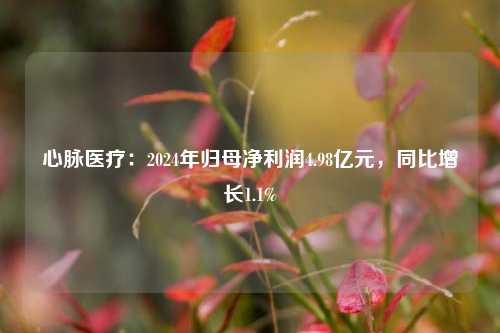 心脉医疗：2024年归母净利润4.98亿元，同比增长1.1%